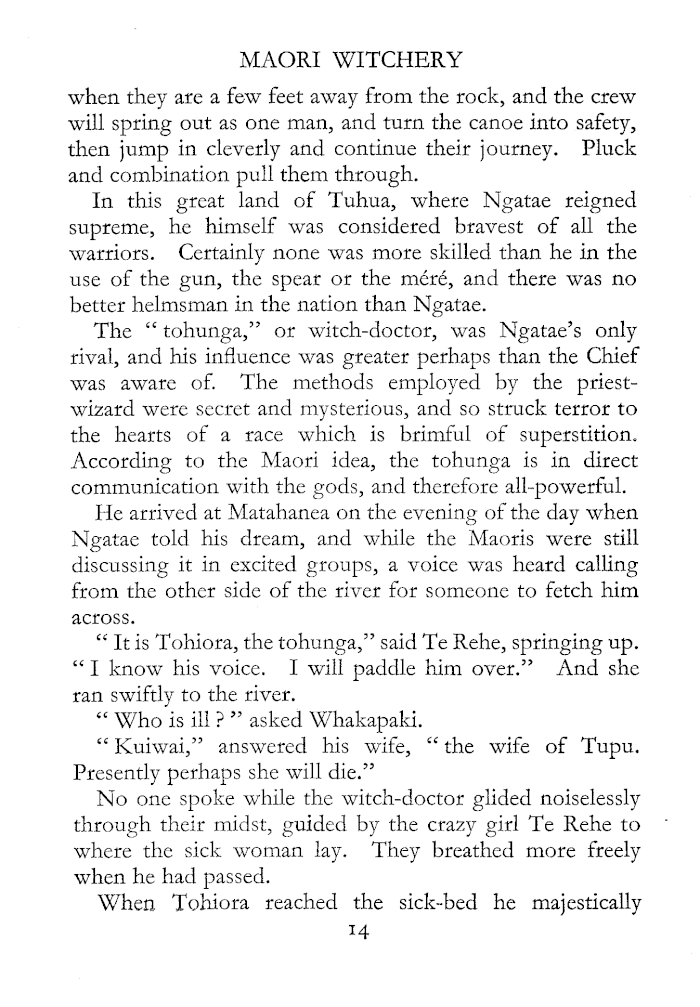 MAORI WITCHERY

when they are a few feet away from the rock, and the crew will spring out as one man, and turn the canoe into safety, then jump in cleverly and continue their journey. Pluck and combination pull them through.

In this great land of Tuhua, where Ngatae reigned supreme, he himself was considered bravest of all the warriors. Certainly none was more skilled than he in the use of the gun, the spear or the méré, and there was no better helmsman in the nation than Ngatae.

The "tohunga," or witch-doctor, was Ngatae's only rival, and his influence was greater perhaps than the Chief was aware of. The methods employed by the priest-wizard were secret and mysterious, and so struck terror to the hearts of a race which is brimful of superstition. According to the Maori idea, the tohunga is in direct communication with the gods, and therefore all-powerful.

He arrived at Matahanea on the evening of the day when Ngatae told his dream, and while the Maoris were still discussing it in excited groups, a voice was heard calling from the other side of the river for someone to fetch him across.

"It is Tohiora, the tohunga," said Te Rehe, springing up. "I know his voice. I will paddle him over." And she ran swiftly to the river.

"Who is ill?" asked Whakapaki.

"Kuiwai," answered his wife, "the wife of Tupu. Presently perhaps she will die."

No one spoke while the witch-doctor glided noiselessly through their midst, guided by the crazy girl Te Rehe to where the sick woman lay. They breathed more freely when he had passed.

When Tohiora reached the sick-bed he majestically

14